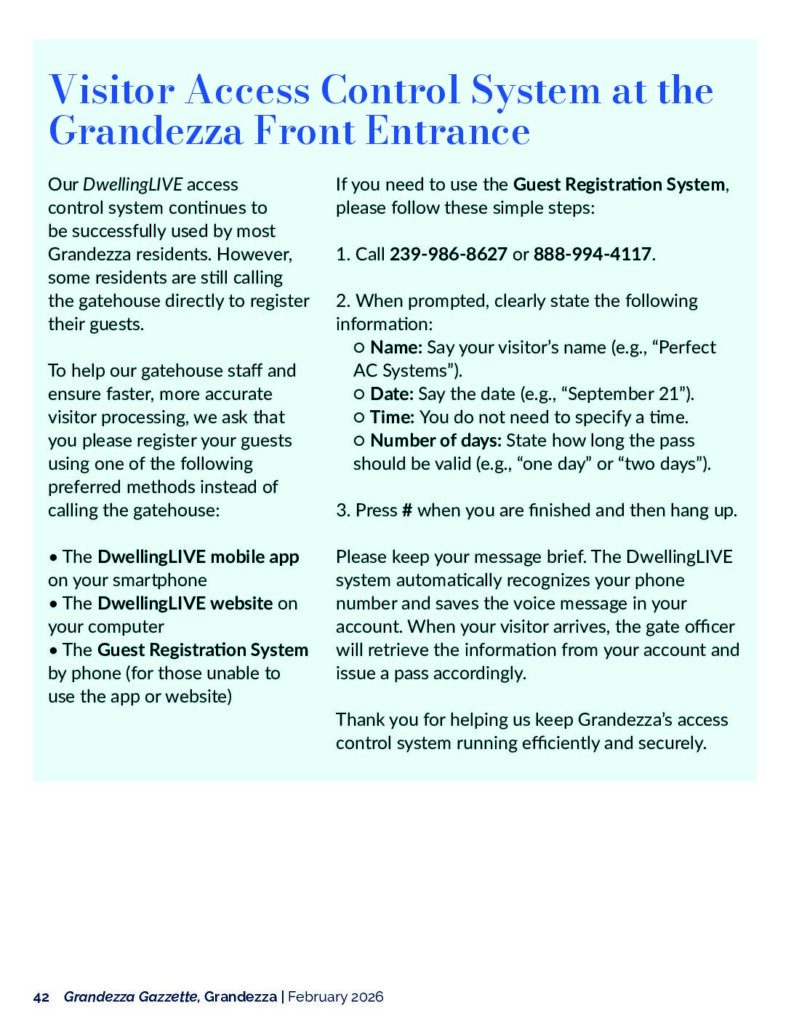 Visitor Access Control System at the Grandezza Front Entrance

Our DwellingLIVE access control system continues to be successfully used by most Grandezza residents. However, some residents are still calling the gatehouse directly to register their guests.

To help our gatehouse staff and ensure faster, more accurate visitor processing, we ask that you please register your guests using one of the following preferred methods instead of calling the gatehouse:

• The DwellingLIVE mobile app on your smartphone
• The DwellingLIVE website on your computer
• The Guest Registration System by phone (for those unable to use the app or website)

If you need to use the Guest Registration System, please follow these simple steps:

1. Call 239-986-8627 or 888-994-4117.

2. When prompted, clearly state the following information:
○ Name: Say your visitor's name (e.g., "Perfect AC Systems").
○ Date: Say the date (e.g., "September 21").
○ Time: You do not need to specify a time.
○ Number of days: State how long the pass should be valid (e.g., "one day" or "two days").

3. Press # when you are finished and then hang up.

Please keep your message brief. The DwellingLIVE system automatically recognizes your phone number and saves the voice message in your account. When your visitor arrives, the gate officer will retrieve the information from your account and issue a pass accordingly.

Thank you for helping us keep Grandezza's access control system running efficiently and securely.

42 Grandezza Gazzette, Grandezza | February 2026